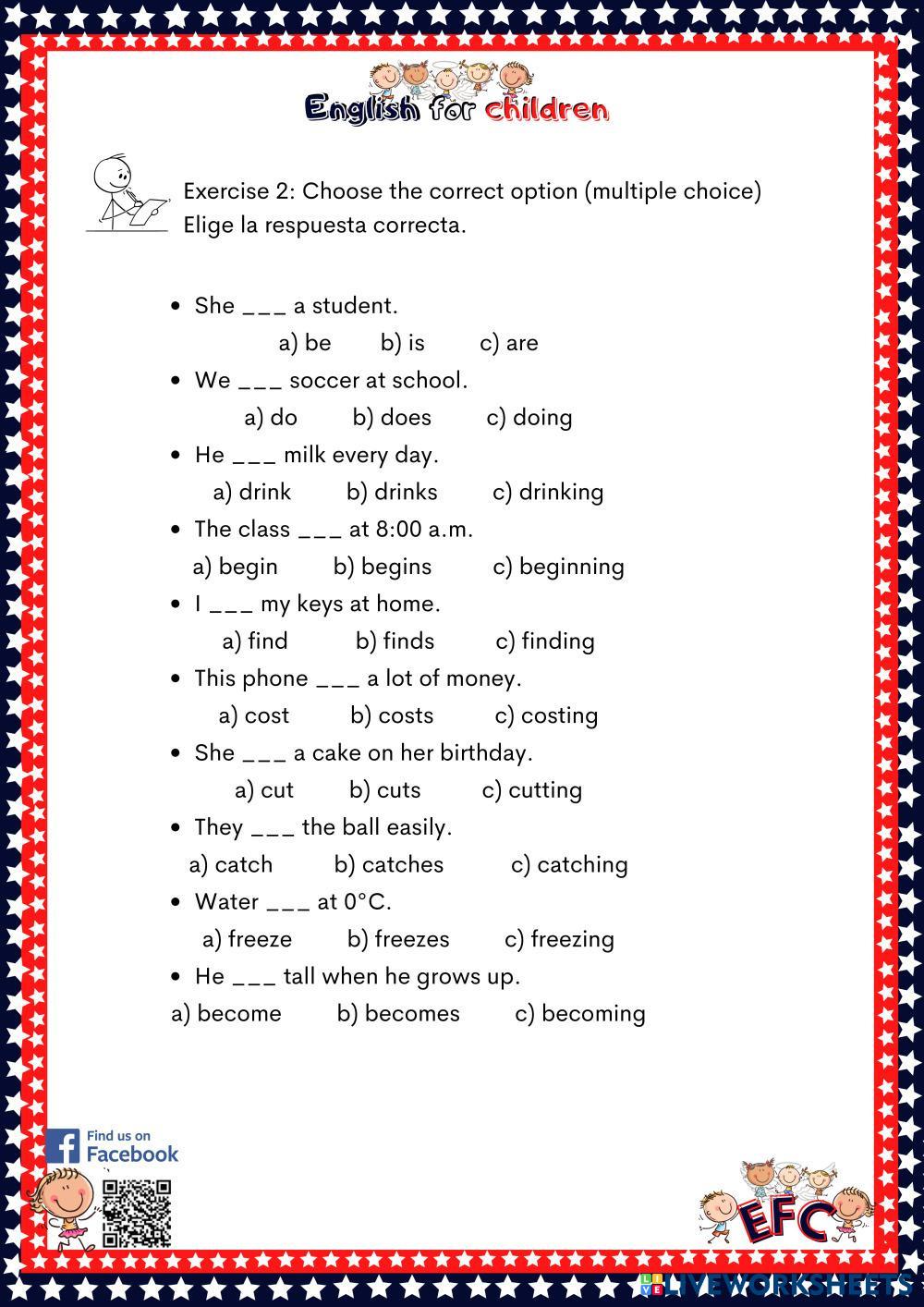 English for children

Exercise 2: Choose the correct option (multiple choice)
Elige la respuesta correcta.

- She ___ a student.
a) be b) is c) are
- We ___ soccer at school.
a) do b) does c) doing
- He ___ milk every day.
a) drink b) drinks c) drinking
- The class ___ at 8:00 a.m.
a) begin b) begins c) beginning
- I ___ my keys at home.
a) find b) finds c) finding
- This phone ___ a lot of money.
a) cost b) costs c) costing
- She ___ a cake on her birthday.
a) cut b) cuts c) cutting
- They ___ the ball easily.
a) catch b) catches c) catching
- Water ___ at 0°C.
a) freeze b) freezes c) freezing
- He ___ tall when he grows up.
a) become b) becomes c) becoming

Find us on Facebook

EFC

LIVEWORKSHEETS